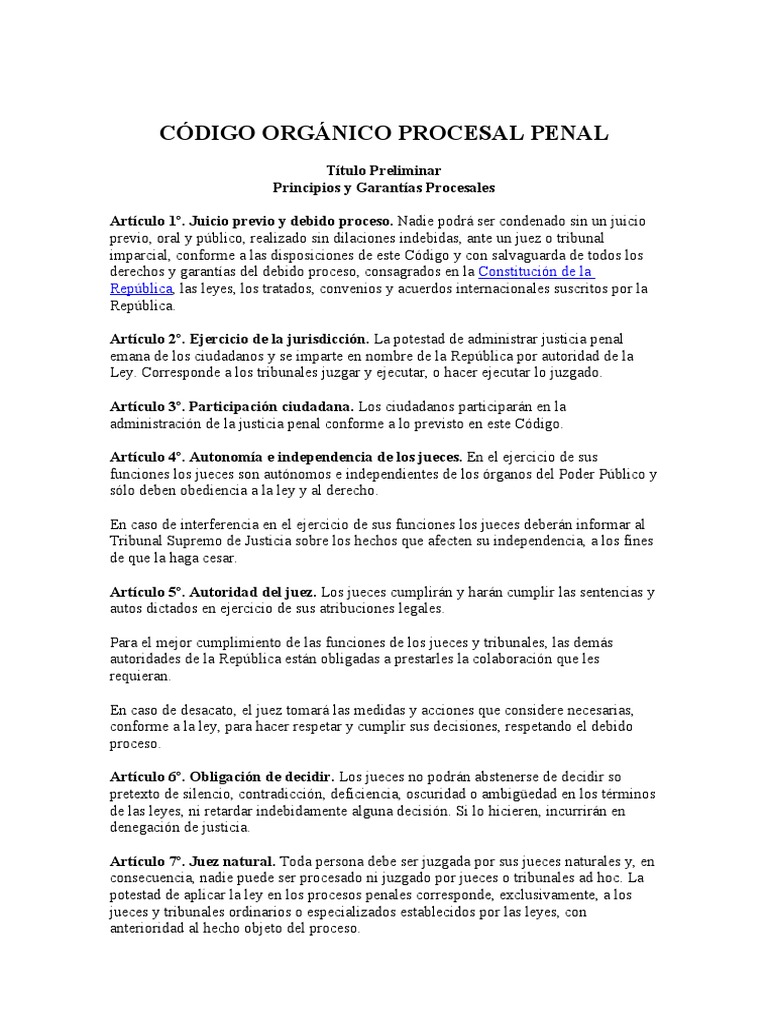 CÓDIGO ORGÁNICO PROCESAL PENAL

Título Preliminar
Principios y Garantías Procesales

Artículo 1°. Juicio previo y debido proceso. Nadie podrá ser condenado sin un juicio previo, oral y público, realizado sin dilaciones indebidas, ante un juez o tribunal imparcial, conforme a las disposiciones de este Código y con salvaguarda de todos los derechos y garantías del debido proceso, consagrados en la Constitución de la República, las leyes, los tratados, convenios y acuerdos internacionales suscritos por la República.

Artículo 2°. Ejercicio de la jurisdicción. La potestad de administrar justicia penal emana de los ciudadanos y se imparte en nombre de la República por autoridad de la Ley. Corresponde a los tribunales juzgar y ejecutar, o hacer ejecutar lo juzgado.

Artículo 3°. Participación ciudadana. Los ciudadanos participarán en la administración de la justicia penal conforme a lo previsto en este Código.

Artículo 4°. Autonomía e independencia de los jueces. En el ejercicio de sus funciones los jueces son autónomos e independientes de los órganos del Poder Público y sólo deben obediencia a la ley y al derecho.

En caso de interferencia en el ejercicio de sus funciones los jueces deberán informar al Tribunal Supremo de Justicia sobre los hechos que afecten su independencia, a los fines de que la haga cesar.

Artículo 5°. Autoridad del juez. Los jueces cumplirán y harán cumplir las sentencias y autos dictados en ejercicio de sus atribuciones legales.

Para el mejor cumplimiento de las funciones de los jueces y tribunales, las demás autoridades de la República están obligadas a prestarles la colaboración que les requieran.

En caso de desacato, el juez tomará las medidas y acciones que considere necesarias, conforme a la ley, para hacer respetar y cumplir sus decisiones, respetando el debido proceso.

Artículo 6°. Obligación de decidir. Los jueces no podrán abstenerse de decidir so pretexto de silencio, contradicción, deficiencia, oscuridad o ambigüedad en los términos de las leyes, ni retardar indebidamente alguna decisión. Si lo hicieren, incurrirán en denegación de justicia.

Artículo 7°. Juez natural. Toda persona debe ser juzgada por sus jueces naturales y, en consecuencia, nadie puede ser procesado ni juzgado por jueces o tribunales ad hoc. La potestad de aplicar la ley en los procesos penales corresponde, exclusivamente, a los jueces y tribunales ordinarios o especializados establecidos por las leyes, con anterioridad al hecho objeto del proceso.